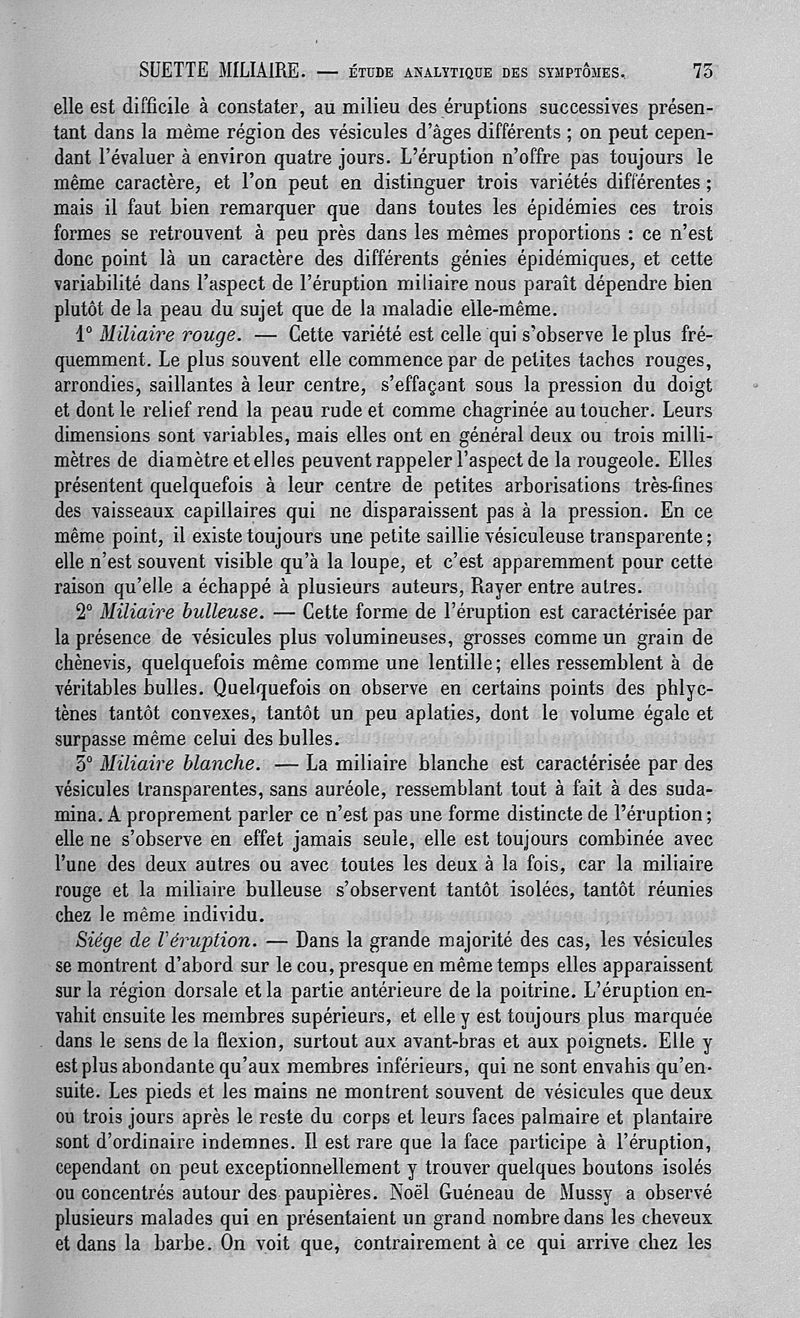 SUETTE MILIAIRE. — ÉTUDE ANALYTIQUE DES SYMPTÔMES. 73

elle est difficile à constater, au milieu des éruptions successives présentant dans la même région des vésicules d'âges différents ; on peut cependant l'évaluer à environ quatre jours. L'éruption n'offre pas toujours le même caractère, et l'on peut en distinguer trois variétés différentes ; mais il faut bien remarquer que dans toutes les épidémies ces trois formes se retrouvent à peu près dans les mêmes proportions : ce n'est donc point là un caractère des différents génies épidémiques, et cette variabilité dans l'aspect de l'éruption miliaire nous paraît dépendre bien plutôt de la peau du sujet que de la maladie elle-même.

1° Miliaire rouge. — Cette variété est celle qui s'observe le plus fréquemment. Le plus souvent elle commence par de petites taches rouges, arrondies, saillantes à leur centre, s'effaçant sous la pression du doigt et dont le relief rend la peau rude et comme chagrinée au toucher. Leurs dimensions sont variables, mais elles ont en général deux ou trois millimètres de diamètre et elles peuvent rappeler l'aspect de la rougeole. Elles présentent quelquefois à leur centre de petites arborisations très-fines des vaisseaux capillaires qui ne disparaissent pas à la pression. En ce même point, il existe toujours une petite saillie vésiculeuse transparente ; elle n'est souvent visible qu'à la loupe, et c'est apparemment pour cette raison qu'elle a échappé à plusieurs auteurs, Rayer entre autres.

2° Miliaire bulleuse. — Cette forme de l'éruption est caractérisée par la présence de vésicules plus volumineuses, grosses comme un grain de chènevis, quelquefois même comme une lentille ; elles ressemblent à de véritables bulles. Quelquefois on observe en certains points des phlyctènes tantôt convexes, tantôt un peu aplaties, dont le volume égale et surpasse même celui des bulles.

3° Miliaire blanche. — La miliaire blanche est caractérisée par des vésicules transparentes, sans auréole, ressemblant tout à fait à des sudamina. A proprement parler ce n'est pas une forme distincte de l'éruption ; elle ne s'observe en effet jamais seule, elle est toujours combinée avec l'une des deux autres ou avec toutes les deux à la fois, car la miliaire rouge et la miliaire bulleuse s'observent tantôt isolées, tantôt réunies chez le même individu.

Siége de l'éruption. — Dans la grande majorité des cas, les vésicules se montrent d'abord sur le cou, presque en même temps elles apparaissent sur la région dorsale et la partie antérieure de la poitrine. L'éruption envahit ensuite les membres supérieurs, et elle y est toujours plus marquée dans le sens de la flexion, surtout aux avant-bras et aux poignets. Elle y est plus abondante qu'aux membres inférieurs, qui ne sont envahis qu'ensuite. Les pieds et les mains ne montrent souvent de vésicules que deux ou trois jours après le reste du corps et leurs faces palmaire et plantaire sont d'ordinaire indemnes. Il est rare que la face participe à l'éruption, cependant on peut exceptionnellement y trouver quelques boutons isolés ou concentrés autour des paupières. Noël Guéneau de Mussy a observé plusieurs malades qui en présentaient un grand nombre dans les cheveux et dans la barbe. On voit que, contrairement à ce qui arrive chez les